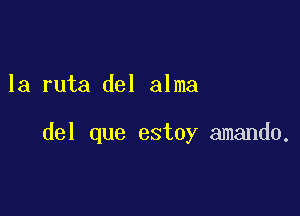 la ruta del alma
del que estoy amando.